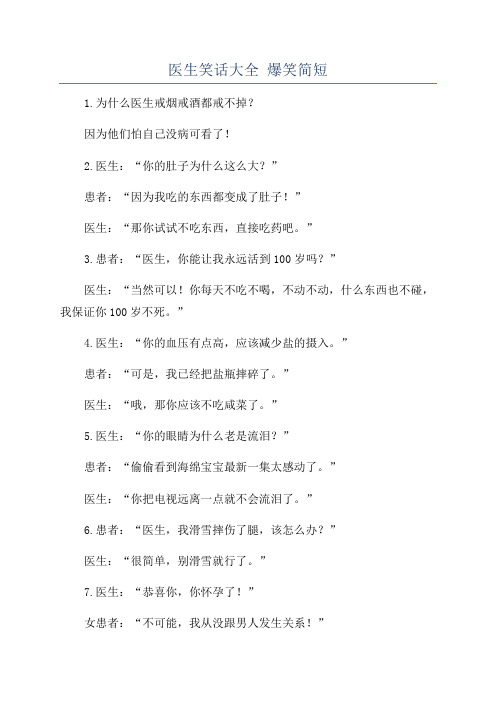 医生笑话大全 爆笑简短

1.为什么医生戒烟戒酒都戒不掉？

因为他们怕自己没病可看了！

2.医生：“你的肚子为什么这么大？”

患者：“因为我吃的东西都变成了肚子！”

医生：“那你试试不吃东西，直接吃药吧。”

3.患者：“医生，你能让我永远活到100岁吗？”

医生：“当然可以！你每天不吃不喝，不动不动，什么东西也不碰，我保证你100岁不死。”

4.医生：“你的血压有点高，应该减少盐的摄入。”

患者：“可是，我已经把盐瓶摔碎了。”

医生：“哦，那你应该不吃咸菜了。”

5.医生：“你的眼睛为什么老是流泪？”

患者：“偷偷看到海绵宝宝最新一集太感动了。”

医生：“你把电视远离一点就不会流泪了。”

6.患者：“医生，我滑雪摔伤了腿，该怎么办？”

医生：“很简单，别滑雪就行了。”

7.医生：“恭喜你，你怀孕了！”

女患者：“不可能，我从没跟男人发生关系！”